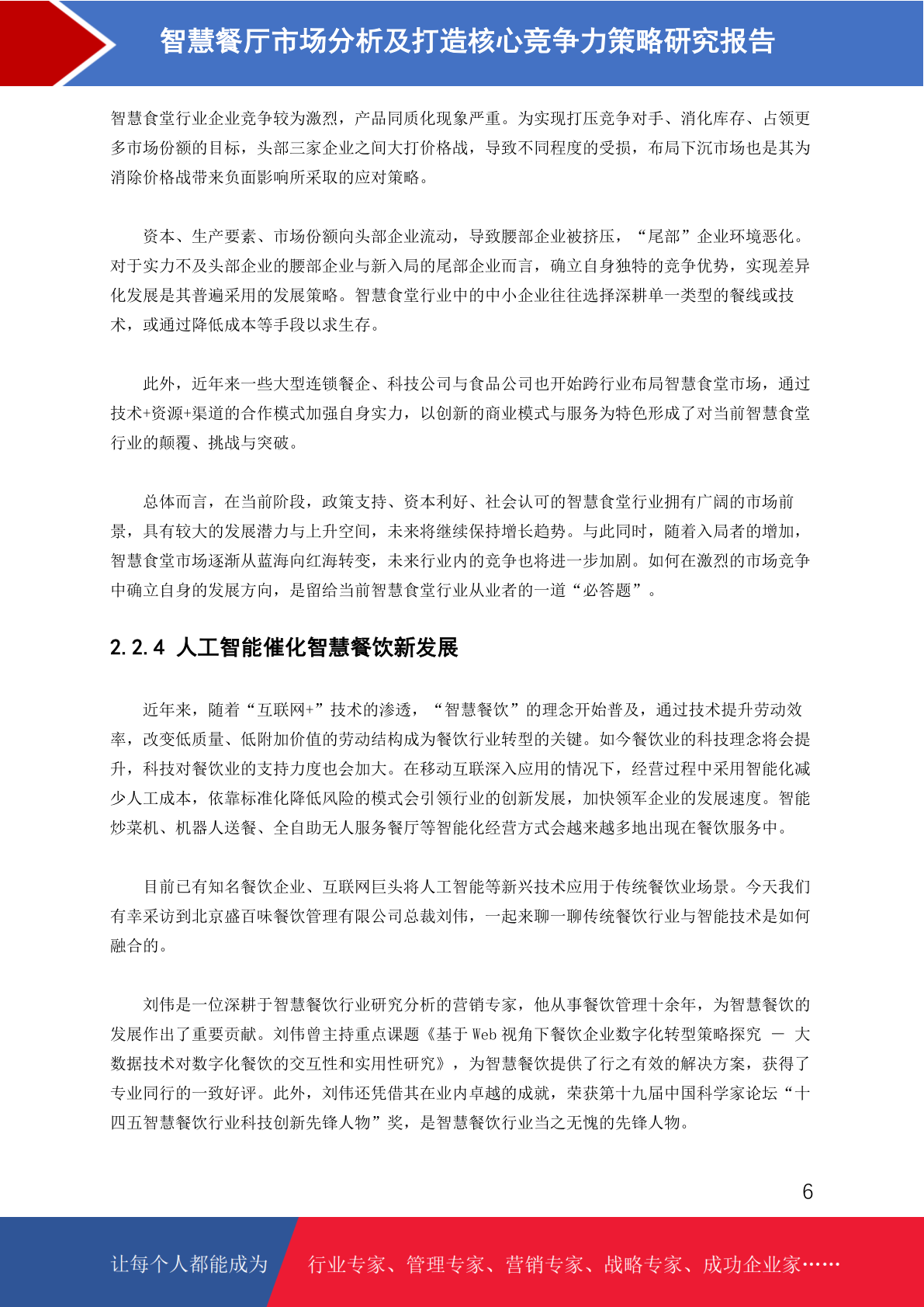 智慧餐厅市场分析及打造核心竞争力策略研究报告

智慧食堂行业企业竞争较为激烈，产品同质化现象严重。为实现打压竞争对手、消化库存、占领更多市场份额的目标，头部三家企业之间大打价格战，导致不同程度的受损，布局下沉市场也是其为消除价格战带来负面影响所采取的应对策略。

资本、生产要素、市场份额向头部企业流动，导致腰部企业被挤压，“尾部”企业环境恶化。对于实力不及头部企业的腰部企业与新入局的尾部企业而言，确立自身独特的竞争优势，实现差异化发展是其普遍采用的发展策略。智慧食堂行业中的中小企业往往选择深耕单一类型的餐线或技术，或通过降低成本等手段以求生存。

此外，近年来一些大型连锁餐企、科技公司与食品公司也开始跨行业布局智慧食堂市场，通过技术+资源+渠道的合作模式加强自身实力，以创新的商业模式与服务为特色形成了对当前智慧食堂行业的颠覆、挑战与突破。

总体而言，在当前阶段，政策支持、资本利好、社会认可的智慧食堂行业拥有广阔的市场前景，具有较大的发展潜力与上升空间，未来将继续保持增长趋势。与此同时，随着入局者的增加，智慧食堂市场逐渐从蓝海向红海转变，未来行业内的竞争也将进一步加剧。如何在激烈的市场竞争中确立自身的发展方向，是留给当前智慧食堂行业从业者的一道“必答题”。

2.2.4 人工智能催化智慧餐饮新发展

近年来，随着“互联网+”技术的渗透，“智慧餐饮”的理念开始普及，通过技术提升劳动效率，改变低质量、低附加价值的劳动结构成为餐饮行业转型的关键。如今餐饮业的科技理念将会提升，科技对餐饮业的支持力度也会加大。在移动互联深入应用的情况下，经营过程中采用智能化减少人工成本，依靠标准化降低风险的模式会引领行业的创新发展，加快领军企业的发展速度。智能炒菜机、机器人送餐、全自助无人服务餐厅等智能化经营方式会越来越多地出现在餐饮服务中。

目前已有知名餐饮企业、互联网巨头将人工智能等新兴技术应用于传统餐饮业场景。今天我们有幸采访到北京盛百味餐饮管理有限公司总裁刘伟，一起来聊一聊传统餐饮行业与智能技术是如何融合的。

刘伟是一位深耕于智慧餐饮行业研究分析的营销专家，他从事餐饮管理十余年，为智慧餐饮的发展作出了重要贡献。刘伟曾主持重点课题《基于 Web 视角下餐饮企业数字化转型策略探究 — 大数据技术对数字化餐饮的交互性和实用性研究》，为智慧餐饮提供了行之有效的解决方案，获得了专业同行的一致好评。此外，刘伟还凭借其在业内卓越的成就，荣获第十九届中国科学家论坛“十四五智慧餐饮行业科技创新先锋人物”奖，是智慧餐饮行业当之无愧的先锋人物。

6

让每个人都能成为

行业专家、管理专家、营销专家、战略专家、成功企业家……